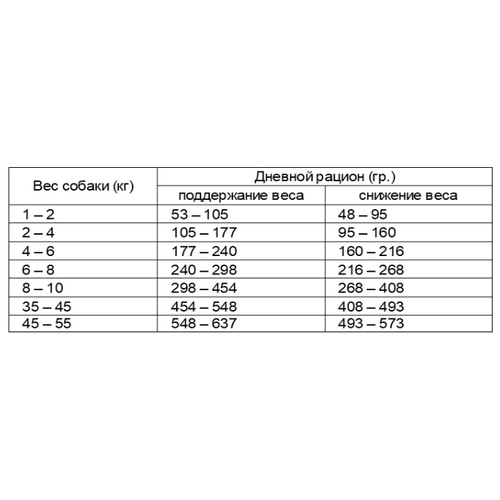 | Вес собаки (кг) | Дневной рацион (гр.) | |
|---|---|---|
| | поддержание веса | снижение веса |
| 1 – 2 | 53 – 105 | 48 – 95 |
| 2 – 4 | 105 – 177 | 95 – 160 |
| 4 – 6 | 177 – 240 | 160 – 216 |
| 6 – 8 | 240 – 298 | 216 – 268 |
| 8 – 10 | 298 – 454 | 268 – 408 |
| 35 – 45 | 454 – 548 | 408 – 493 |
| 45 – 55 | 548 – 637 | 493 – 573 |